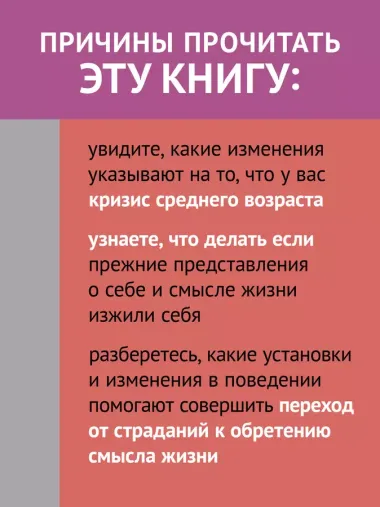 ПРИЧИНЫ ПРОЧИТАТЬ ЭТУ КНИГУ:

увидите, какие изменения указывают на то, что у вас кризис среднего возраста

узнаете, что делать если прежние представления о себе и смысле жизни изжили себя

разберетесь, какие установки и изменения в поведении помогают совершить переход от страданий к обретению смысла жизни